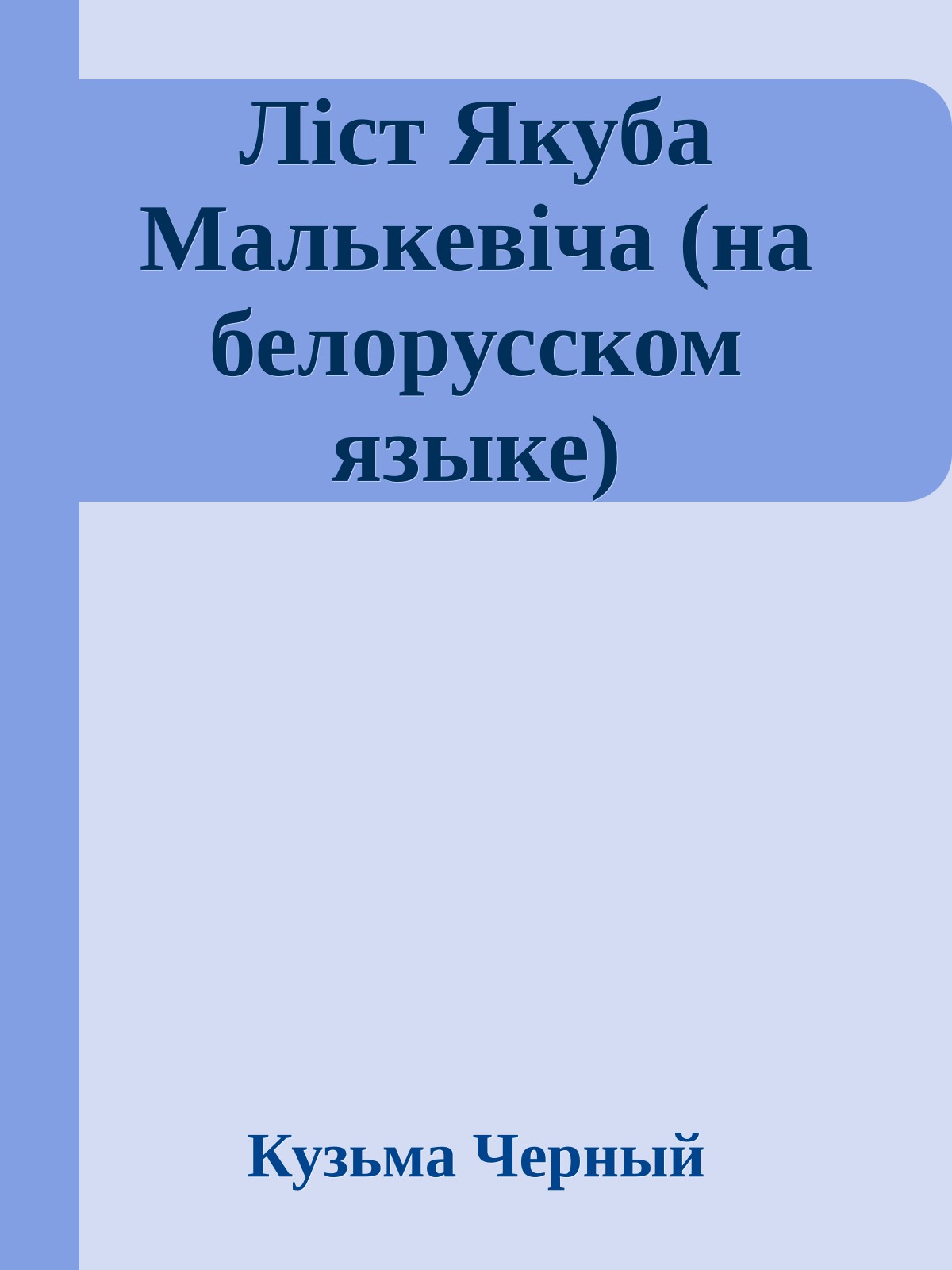 Ліст Якуба Малькевіча (на белорусском языке)

Кузьма Черный